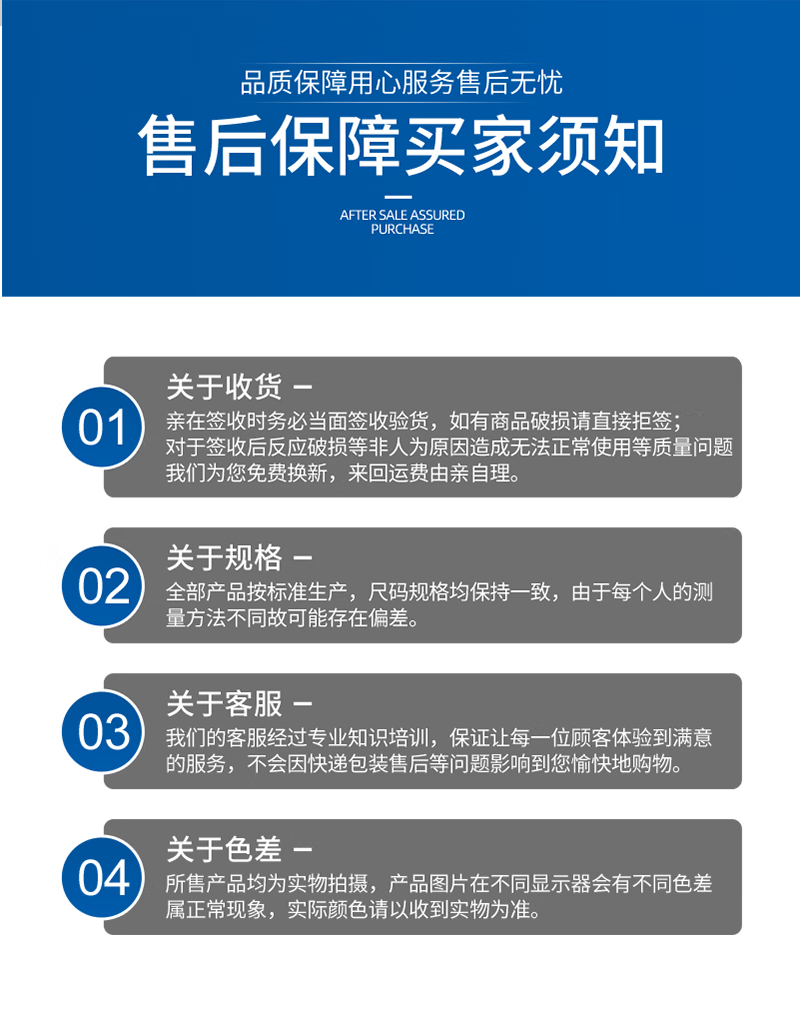 品质保障用心服务售后无忧

售后保障买家须知

AFTER SALE ASSURED PURCHASE

01

关于收货 —

亲在签收时务必当面签收验货，如有商品破损请直接拒签；对于签收后反应破损等非人为原因造成无法正常使用等质量问题我们为您免费换新，来回运费由亲自理。

02

关于规格 —

全部产品按标准生产，尺码规格均保持一致，由于每个人的测量方法不同故可能存在偏差。

03

关于客服 —

我们的客服经过专业知识培训，保证让每一位顾客体验到满意的服务，不会因快递包装售后等问题影响到您愉快地购物。

04

关于色差 —

所售产品均为实物拍摄，产品图片在不同显示器会有不同色差属正常现象，实际颜色请以收到实物为准。